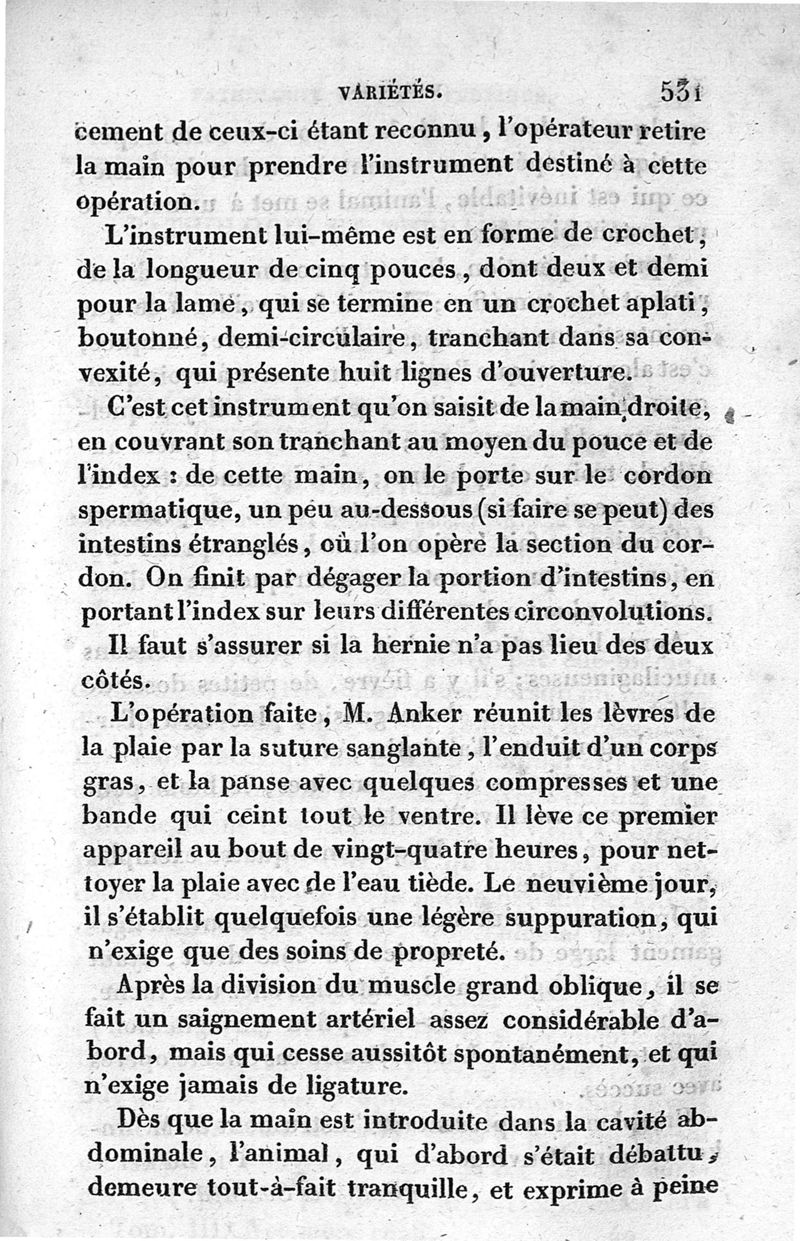 VARIÉTÉS. 531

cement de ceux-ci étant reconnu, l'opérateur retire la main pour prendre l'instrument destiné à cette opération.

L'instrument lui-même est en forme de crochet, de la longueur de cinq pouces, dont deux et demi pour la lame, qui se termine en un crochet aplati, boutonné, demi-circulaire, tranchant dans sa convexité, qui présente huit lignes d'ouverture.

C'est cet instrument qu'on saisit de la main droite, en couvrant son tranchant au moyen du pouce et de l'index : de cette main, on le porte sur le cordon spermatique, un peu au-dessous (si faire se peut) des intestins étranglés, où l'on opère la section du cordon. On finit par dégager la portion d'intestins, en portant l'index sur leurs différentes circonvolutions.

Il faut s'assurer si la hernie n'a pas lieu des deux côtés.

L'opération faite, M. Anker réunit les lèvres de la plaie par la suture sanglante, l'enduit d'un corps gras, et la panse avec quelques compresses et une bande qui ceint tout le ventre. Il lève ce premier appareil au bout de vingt-quatre heures, pour nettoyer la plaie avec de l'eau tiède. Le neuvième jour, il s'établit quelquefois une légère suppuration, qui n'exige que des soins de propreté.

Après la division du muscle grand oblique, il se fait un saignement artériel assez considérable d'abord, mais qui cesse aussitôt spontanément, et qui n'exige jamais de ligature.

Dès que la main est introduite dans la cavité abdominale, l'animal, qui d'abord s'était débattu, demeure tout-à-fait tranquille, et exprime à peine